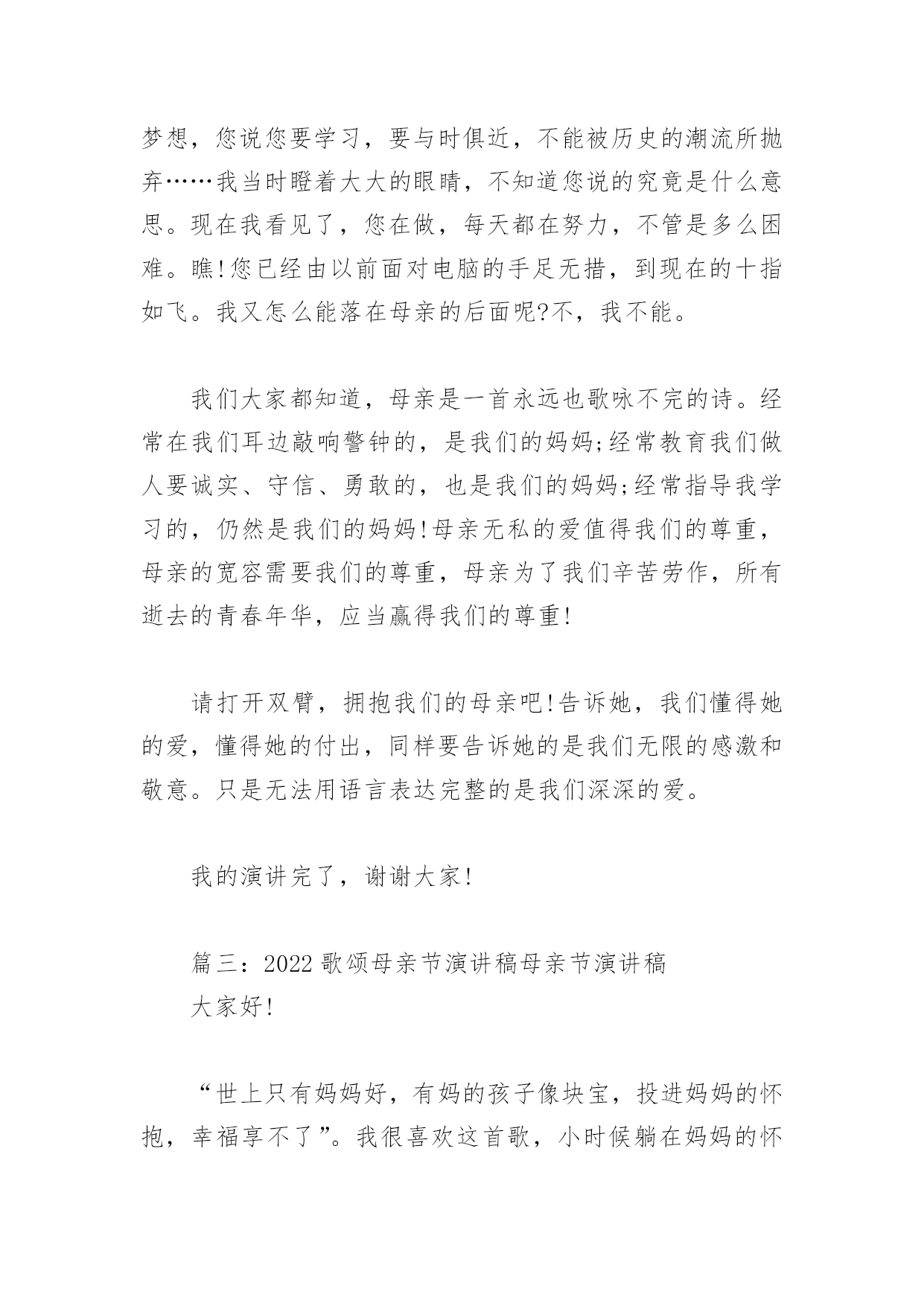 梦想，您说您要学习，要与时俱近，不能被历史的潮流所抛弃……我当时瞪着大大的眼睛，不知道您说的究竟是什么意思。现在我看见了，您在做，每天都在努力，不管是多么困难。瞧!您已经由以前面对电脑的手足无措，到现在的十指如飞。我又怎么能落在母亲的后面呢?不，我不能。

我们大家都知道，母亲是一首永远也歌咏不完的诗。经常在我们耳边敲响警钟的，是我们的妈妈;经常教育我们做人要诚实、守信、勇敢的，也是我们的妈妈;经常指导我学习的，仍然是我们的妈妈!母亲无私的爱值得我们的尊重，母亲的宽容需要我们的尊重，母亲为了我们辛苦劳作，所有逝去的青春年华，应当赢得我们的尊重!

请打开双臂，拥抱我们的母亲吧!告诉她，我们懂得她的爱，懂得她的付出，同样要告诉她的是我们无限的感激和敬意。只是无法用语言表达完整的是我们深深的爱。

我的演讲完了，谢谢大家!

篇三：2022 歌颂母亲节演讲稿母亲节演讲稿
大家好!

“世上只有妈妈好，有妈的孩子像块宝，投进妈妈的怀抱，幸福享不了”。我很喜欢这首歌，小时候躺在妈妈的怀